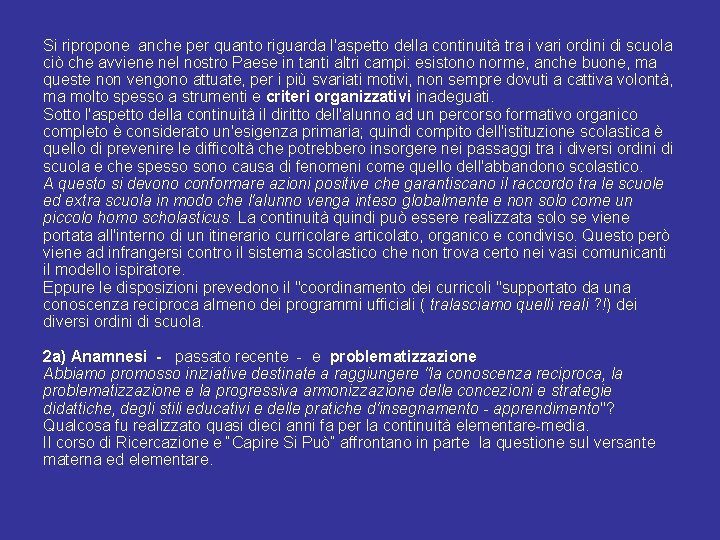 Si ripropone anche per quanto riguarda l'aspetto della continuità tra i vari ordini di scuola ciò che avviene nel nostro Paese in tanti altri campi: esistono norme, anche buone, ma queste non vengono attuate, per i più svariati motivi, non sempre dovuti a cattiva volontà, ma molto spesso a strumenti e criteri organizzativi inadeguati.
Sotto l'aspetto della continuità il diritto dell'alunno ad un percorso formativo organico completo è considerato un'esigenza primaria; quindi compito dell'istituzione scolastica è quello di prevenire le difficoltà che potrebbero insorgere nei passaggi tra i diversi ordini di scuola e che spesso sono causa di fenomeni come quello dell'abbandono scolastico.
A questo si devono conformare azioni positive che garantiscano il raccordo tra le scuole ed extra scuola in modo che l'alunno venga inteso globalmente e non solo come un piccolo homo scholasticus. La continuità quindi può essere realizzata solo se viene portata all'interno di un itinerario curricolare articolato, organico e condiviso. Questo però viene ad infrangersi contro il sistema scolastico che non trova certo nei vasi comunicanti il modello ispiratore.
Eppure le disposizioni prevedono il "coordinamento dei curricoli "supportato da una conoscenza reciproca almeno dei programmi ufficiali ( tralasciamo quelli reali ?!) dei diversi ordini di scuola.

2a) Anamnesi - passato recente - e problematizzazione
Abbiamo promosso iniziative destinate a raggiungere "la conoscenza reciproca, la problematizzazione e la progressiva armonizzazione delle concezioni e strategie didattiche, degli stili educativi e delle pratiche d'insegnamento - apprendimento"?
Qualcosa fu realizzato quasi dieci anni fa per la continuità elementare-media.
Il corso di Ricercazione e "Capire Si Può" affrontano in parte la questione sul versante materna ed elementare.